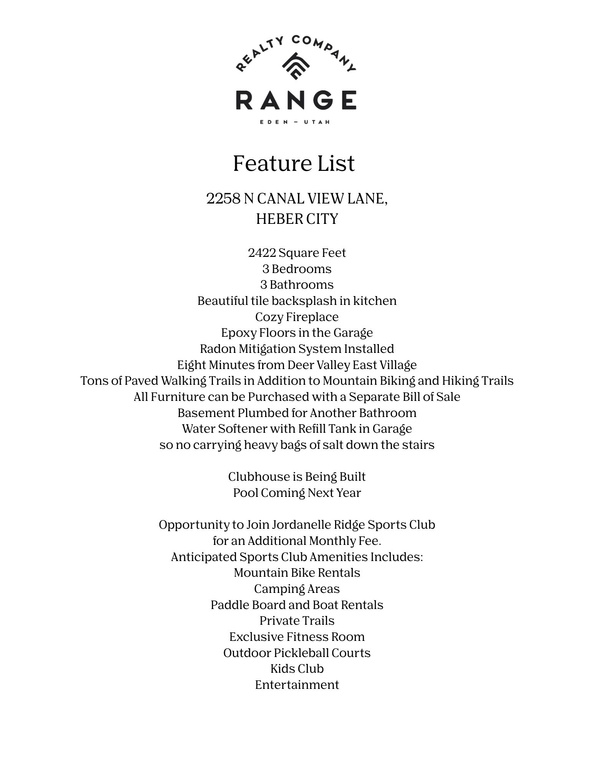 REALTY COMPANY
RANGE
EDEN – UTAH

Feature List

2258 N CANAL VIEW LANE,
HEBER CITY

2422 Square Feet
3 Bedrooms
3 Bathrooms
Beautiful tile backsplash in kitchen
Cozy Fireplace
Epoxy Floors in the Garage
Radon Mitigation System Installed
Eight Minutes from Deer Valley East Village
Tons of Paved Walking Trails in Addition to Mountain Biking and Hiking Trails
All Furniture can be Purchased with a Separate Bill of Sale
Basement Plumbed for Another Bathroom
Water Softener with Refill Tank in Garage
so no carrying heavy bags of salt down the stairs

Clubhouse is Being Built
Pool Coming Next Year

Opportunity to Join Jordanelle Ridge Sports Club
for an Additional Monthly Fee.
Anticipated Sports Club Amenities Includes:
Mountain Bike Rentals
Camping Areas
Paddle Board and Boat Rentals
Private Trails
Exclusive Fitness Room
Outdoor Pickleball Courts
Kids Club
Entertainment